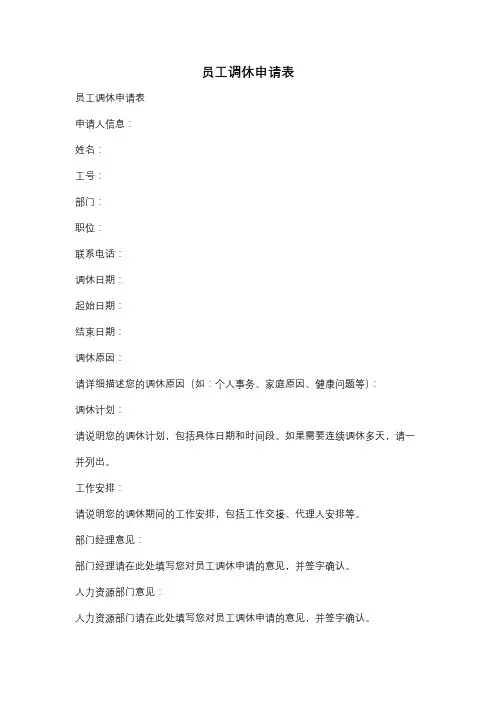 员工调休申请表

员工调休申请表

申请人信息：

姓名：

工号：

部门：

职位：

联系电话：

调休日期：

起始日期：

结束日期：

调休原因：

请详细描述您的调休原因（如：个人事务、家庭原因、健康问题等）：

调休计划：

请说明您的调休计划，包括具体日期和时间段。如果需要连续调休多天，请一并列出。

工作安排：

请说明您的调休期间的工作安排，包括工作交接、代理人安排等。

部门经理意见：

部门经理请在此处填写您对员工调休申请的意见，并签字确认。

人力资源部门意见：

人力资源部门请在此处填写您对员工调休申请的意见，并签字确认。